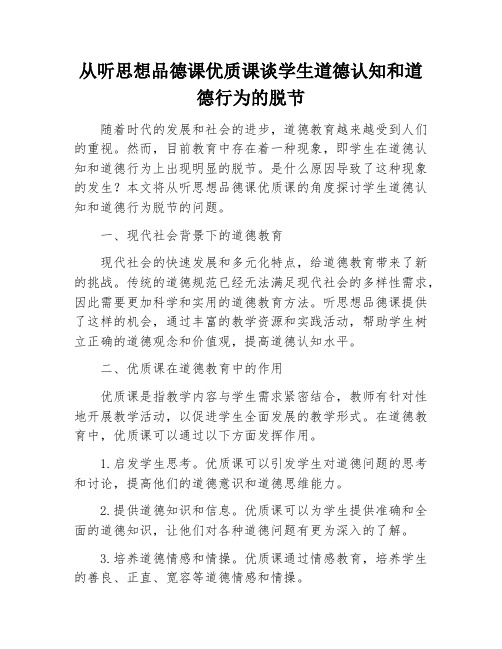 从听思想品德课优质课谈学生道德认知和道德行为的脱节

随着时代的发展和社会的进步，道德教育越来越受到人们的重视。然而，目前教育中存在着一种现象，即学生在道德认知和道德行为上出现明显的脱节。是什么原因导致了这种现象的发生？本文将从听思想品德课优质课的角度探讨学生道德认知和道德行为脱节的问题。

一、现代社会背景下的道德教育

现代社会的快速发展和多元化特点，给道德教育带来了新的挑战。传统的道德规范已经无法满足现代社会的多样性需求，因此需要更加科学和实用的道德教育方法。听思想品德课提供了这样的机会，通过丰富的教学资源和实践活动，帮助学生树立正确的道德观念和价值观，提高道德认知水平。

二、优质课在道德教育中的作用

优质课是指教学内容与学生需求紧密结合，教师有针对性地开展教学活动，以促进学生全面发展的教学形式。在道德教育中，优质课可以通过以下方面发挥作用。

1.启发学生思考。优质课可以引发学生对道德问题的思考和讨论，提高他们的道德意识和道德思维能力。

2.提供道德知识和信息。优质课可以为学生提供准确和全面的道德知识，让他们对各种道德问题有更为深入的了解。

3.培养道德情感和情操。优质课通过情感教育，培养学生的善良、正直、宽容等道德情感和情操。